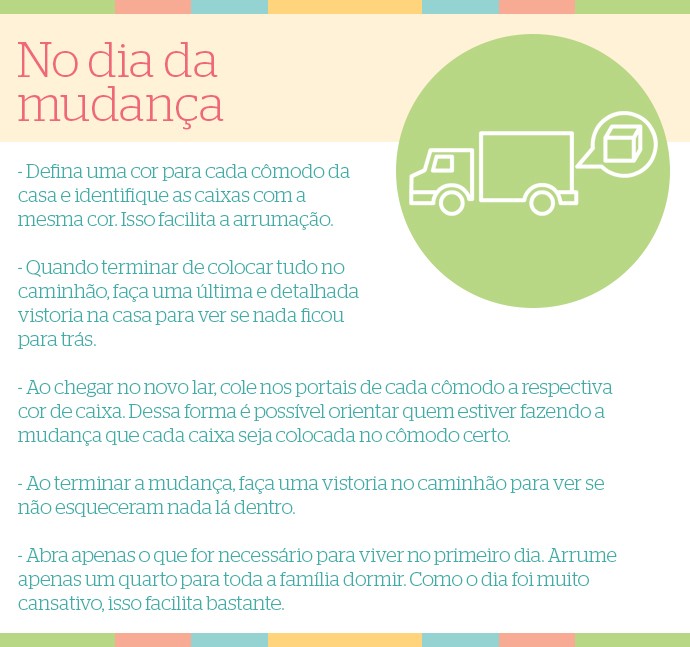 No dia da mudança

- Defina uma cor para cada cômodo da casa e identifique as caixas com a mesma cor. Isso facilita a arrumação.

- Quando terminar de colocar tudo no caminhão, faça uma última e detalhada vistoria na casa para ver se nada ficou para trás.

- Ao chegar no novo lar, cole nos portais de cada cômodo a respectiva cor de caixa. Dessa forma é possível orientar quem estiver fazendo a mudança que cada caixa seja colocada no cômodo certo.

- Ao terminar a mudança, faça uma vistoria no caminhão para ver se não esqueceram nada lá dentro.

- Abra apenas o que for necessário para viver no primeiro dia. Arrume apenas um quarto para toda a família dormir. Como o dia foi muito cansativo, isso facilita bastante.